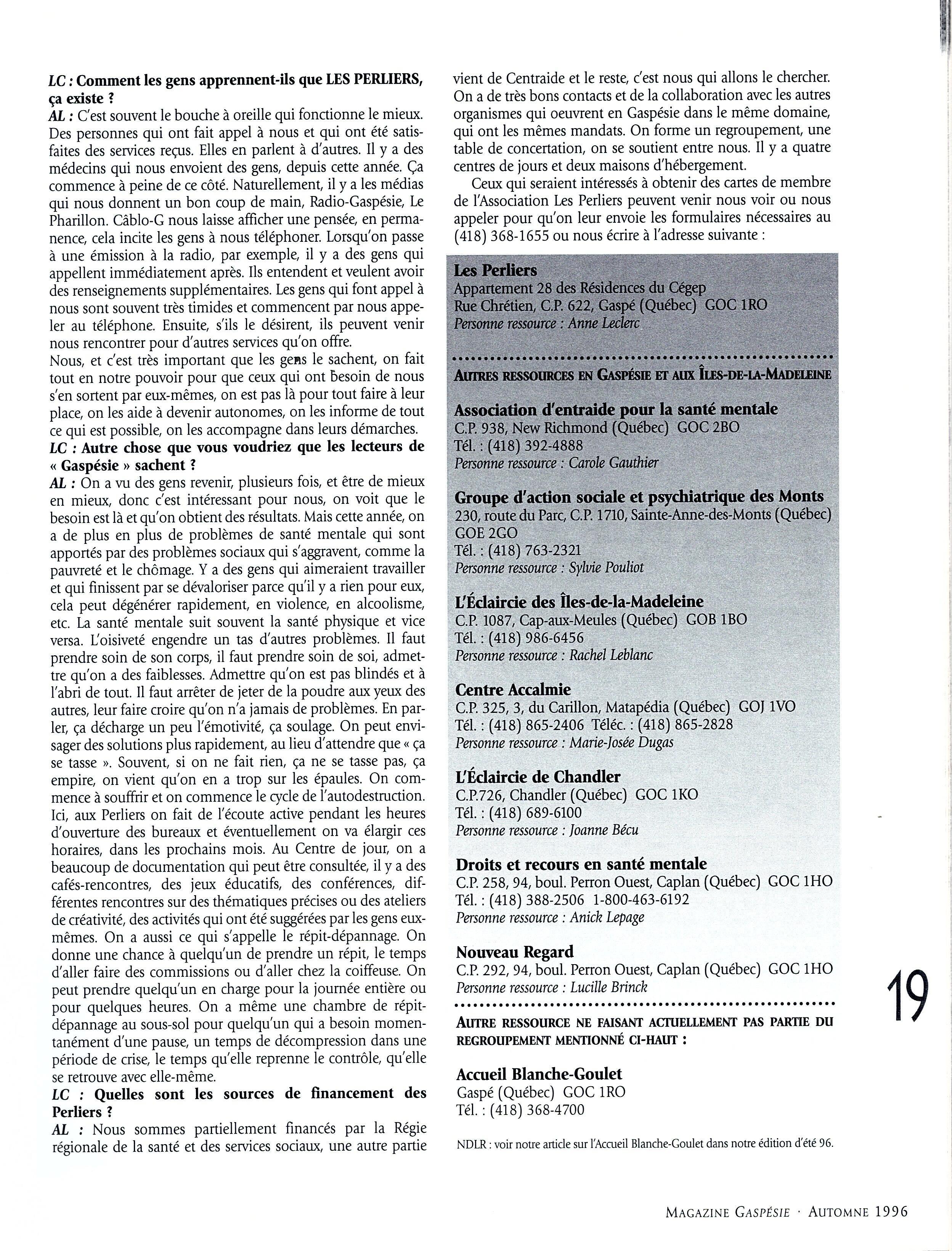 LC : Comment les gens apprennent-ils que LES PERLIERS, ça existe ?
AL : C'est souvent le bouche à oreille qui fonctionne le mieux. Des personnes qui ont fait appel à nous et qui ont été satisfaites des services reçus. Elles en parlent à d'autres. Il y a des médecins qui nous envoient des gens, depuis cette année. Ça commence à peine de ce côté. Naturellement, il y a les médias qui nous donnent un bon coup de main, Radio-Gaspésie, Le Pharillon. Câblo-G nous laisse afficher une pensée, en permanence, cela incite les gens à nous téléphoner. Lorsqu'on passe à une émission à la radio, par exemple, il y a des gens qui appellent immédiatement après. Ils entendent et veulent avoir des renseignements supplémentaires. Les gens qui font appel à nous sont souvent très timides et commencent par nous appeler au téléphone. Ensuite, s'ils le désirent, ils peuvent venir nous rencontrer pour d'autres services qu'on offre.
Nous, et c'est très important que les gens le sachent, on fait tout en notre pouvoir pour que ceux qui ont besoin de nous s'en sortent par eux-mêmes, on est pas là pour tout faire à leur place, on les aide à devenir autonomes, on les informe de tout ce qui est possible, on les accompagne dans leurs démarches.
LC : Autre chose que vous voudriez que les lecteurs de « Gaspésie » sachent ?
AL : On a vu des gens revenir, plusieurs fois, et être de mieux en mieux, donc c'est intéressant pour nous, on voit que le besoin est là et qu'on obtient des résultats. Mais cette année, on a de plus en plus de problèmes de santé mentale qui sont apportés par des problèmes sociaux qui s'aggravent, comme la pauvreté et le chômage. Y a des gens qui aimeraient travailler et qui finissent par se dévaloriser parce qu'il y a rien pour eux, cela peut dégénérer rapidement, en violence, en alcoolisme, etc. La santé mentale suit souvent la santé physique et vice versa. L'oisiveté engendre un tas d'autres problèmes. Il faut prendre soin de son corps, il faut prendre soin de soi, admettre qu'on a des faiblesses. Admettre qu'on est pas blindés et à l'abri de tout. Il faut arrêter de jeter de la poudre aux yeux des autres, leur faire croire qu'on n'a jamais de problèmes. En parler, ça décharge un peu l'émotivité, ça soulage. On peut envisager des solutions plus rapidement, au lieu d'attendre que « ça se tasse ». Souvent, si on ne fait rien, ça ne se tasse pas, ça empire, on vient qu'on en a trop sur les épaules. On commence à souffrir et on commence le cycle de l'autodestruction. Ici, aux Perliers on fait de l'écoute active pendant les heures d'ouverture des bureaux et éventuellement on va élargir ces horaires, dans les prochains mois. Au Centre de jour, on a beaucoup de documentation qui peut être consultée, il y a des cafés-rencontres, des jeux éducatifs, des conférences, différentes rencontres sur des thématiques précises ou des ateliers de créativité, des activités qui ont été suggérées par les gens eux-mêmes. On a aussi ce qui s'appelle le répit-dépannage. On donne une chance à quelqu'un de prendre un répit, le temps d'aller faire des commissions ou d'aller chez la coiffeuse. On peut prendre quelqu'un en charge pour la journée entière ou pour quelques heures. On a même une chambre de répit-dépannage au sous-sol pour quelqu'un qui a besoin momentanément d'une pause, un temps de décompression dans une période de crise, le temps qu'elle reprenne le contrôle, qu'elle se retrouve avec elle-même.
LC : Quelles sont les sources de financement des Perliers ?
AL : Nous sommes partiellement financés par la Régie régionale de la santé et des services sociaux, une autre partie vient de Centraide et le reste, c'est nous qui allons le chercher. On a de très bons contacts et de la collaboration avec les autres organismes qui oeuvrent en Gaspésie dans le même domaine, qui ont les mêmes mandats. On forme un regroupement, une table de concertation, on se soutient entre nous. Il y a quatre centres de jours et deux maisons d'hébergement.

Ceux qui seraient intéressés à obtenir des cartes de membre de l'Association Les Perliers peuvent venir nous voir ou nous appeler pour qu'on leur envoie les formulaires nécessaires au (418) 368-1655 ou nous écrire à l'adresse suivante :

Les Perliers
Appartement 28 des Résidences du Cégep
Rue Chrétien, C.P. 622, Gaspé (Québec) GOC 1RO
Personne ressource : Anne Leclerc

AUTRES RESSOURCES EN GASPÉSIE ET AUX ÎLES-DE-LA-MADELEINE

Association d'entraide pour la santé mentale
C.P. 938, New Richmond (Québec) GOC 2BO
Tél. : (418) 392-4888
Personne ressource : Carole Gauthier

Groupe d'action sociale et psychiatrique des Monts
230, route du Parc, C.P. 1710, Sainte-Anne-des-Monts (Québec) GOE 2GO
Tél. : (418) 763-2321
Personne ressource : Sylvie Pouliot

L'Éclaircie des Îles-de-la-Madeleine
C.P. 1087, Cap-aux-Meules (Québec) GOB 1BO
Tél. : (418) 986-6456
Personne ressource : Rachel Leblanc

Centre Accalmie
C.P. 325, 3, du Carillon, Matapédia (Québec) GOJ 1VO
Tél. : (418) 865-2406 Téléc. : (418) 865-2828
Personne ressource : Marie-Josée Dugas

L'Éclaircie de Chandler
C.P.726, Chandler (Québec) GOC 1KO
Tél. : (418) 689-6100
Personne ressource : Joanne Bécu

Droits et recours en santé mentale
C.P. 258, 94, boul. Perron Ouest, Caplan (Québec) GOC 1HO
Tél. : (418) 388-2506 1-800-463-6192
Personne ressource : Anick Lepage

Nouveau Regard
C.P. 292, 94, boul. Perron Ouest, Caplan (Québec) GOC 1HO
Personne ressource : Lucille Brinck

AUTRE RESSOURCE NE FAISANT ACTUELLEMENT PAS PARTIE DU REGROUPEMENT MENTIONNÉ CI-HAUT :

Accueil Blanche-Goulet
Gaspé (Québec) GOC 1RO
Tél. : (418) 368-4700

NDLR : voir notre article sur l'Accueil Blanche-Goulet dans notre édition d'été 96.

19

MAGAZINE GASPÉSIE · AUTOMNE 1996